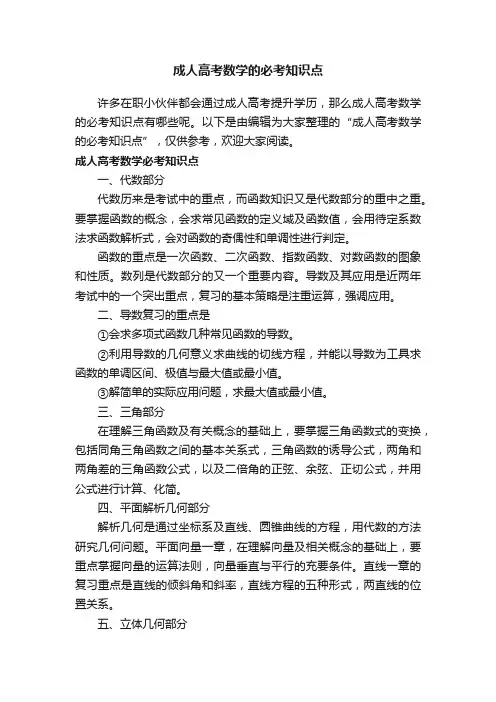 成人高考数学的必考知识点

许多在职小伙伴都会通过成人高考提升学历，那么成人高考数学的必考知识点有哪些呢。以下是由编辑为大家整理的“成人高考数学的必考知识点”，仅供参考，欢迎大家阅读。

成人高考数学必考知识点

一、代数部分

代数历来是考试中的重点，而函数知识又是代数部分的重中之重。要掌握函数的概念，会求常见函数的定义域及函数值，会用待定系数法求函数解析式，会对函数的奇偶性和单调性进行判定。

函数的重点是一次函数、二次函数、指数函数、对数函数的图象和性质。数列是代数部分的又一个重要内容。导数及其应用是近两年考试中的一个突出重点，复习的基本策略是注重运算，强调应用。

二、导数复习的重点是

①会求多项式函数几种常见函数的导数。

②利用导数的几何意义求曲线的切线方程，并能以导数为工具求函数的单调区间、极值与最大值或最小值。

③解简单的实际应用问题，求最大值或最小值。

三、三角部分

在理解三角函数及有关概念的基础上，要掌握三角函数式的变换，包括同角三角函数之间的基本关系式，三角函数的诱导公式，两角和两角差的三角函数公式，以及二倍角的正弦、余弦、正切公式，并用公式进行计算、化简。

四、平面解析几何部分

解析几何是通过坐标系及直线、圆锥曲线的方程，用代数的方法研究几何问题。平面向量一章，在理解向量及相关概念的基础上，要重点掌握向量的运算法则，向量垂直与平行的充要条件。直线一章的复习重点是直线的倾斜角和斜率，直线方程的五种形式，两直线的位置关系。

五、立体几何部分